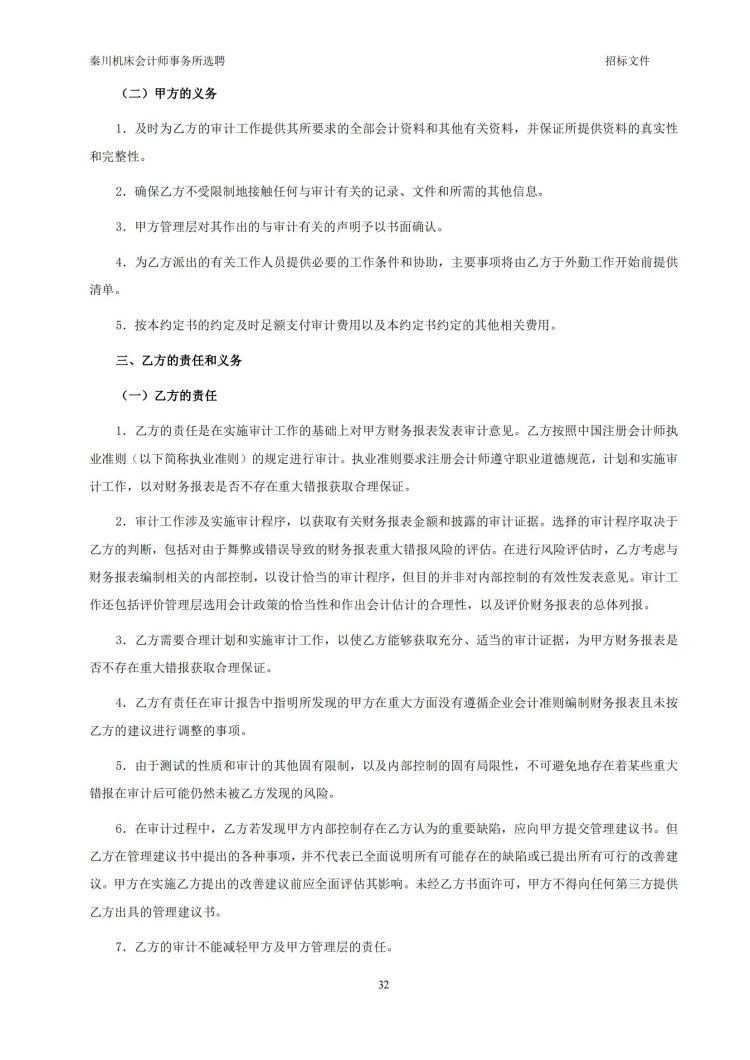 秦川机床会计师事务所选聘 招标文件

（二）甲方的义务

1．及时为乙方的审计工作提供其所要求的全部会计资料和其他有关资料，并保证所提供资料的真实性和完整性。

2．确保乙方不受限制地接触任何与审计有关的记录、文件和所需的其他信息。

3．甲方管理层对其作出的与审计有关的声明予以书面确认。

4．为乙方派出的有关工作人员提供必要的工作条件和协助，主要事项将由乙方于外勤工作开始前提供清单。

5．按本约定书的约定及时足额支付审计费用以及本约定书约定的其他相关费用。

三、乙方的责任和义务

（一）乙方的责任

1．乙方的责任是在实施审计工作的基础上对甲方财务报表发表审计意见。乙方按照中国注册会计师执业准则（以下简称执业准则）的规定进行审计。执业准则要求注册会计师遵守职业道德规范，计划和实施审计工作，以对财务报表是否不存在重大错报获取合理保证。

2．审计工作涉及实施审计程序，以获取有关财务报表金额和披露的审计证据。选择的审计程序取决于乙方的判断，包括对由于舞弊或错误导致的财务报表重大错报风险的评估。在进行风险评估时，乙方考虑与财务报表编制相关的内部控制，以设计恰当的审计程序，但目的并非对内部控制的有效性发表意见。审计工作还包括评价管理层选用会计政策的恰当性和作出会计估计的合理性，以及评价财务报表的总体列报。

3．乙方需要合理计划和实施审计工作，以使乙方能够获取充分、适当的审计证据，为甲方财务报表是否不存在重大错报获取合理保证。

4．乙方有责任在审计报告中指明所发现的甲方在重大方面没有遵循企业会计准则编制财务报表且未按乙方的建议进行调整的事项。

5．由于测试的性质和审计的其他固有限制，以及内部控制的固有局限性，不可避免地存在着某些重大错报在审计后可能仍然未被乙方发现的风险。

6．在审计过程中，乙方若发现甲方内部控制存在乙方认为的重要缺陷，应向甲方提交管理建议书。但乙方在管理建议书中提出的各种事项，并不代表已全面说明所有可能存在的缺陷或已提出所有可行的改善建议。甲方在实施乙方提出的改善建议前应全面评估其影响。未经乙方书面许可，甲方不得向任何第三方提供乙方出具的管理建议书。

7．乙方的审计不能减轻甲方及甲方管理层的责任。

32